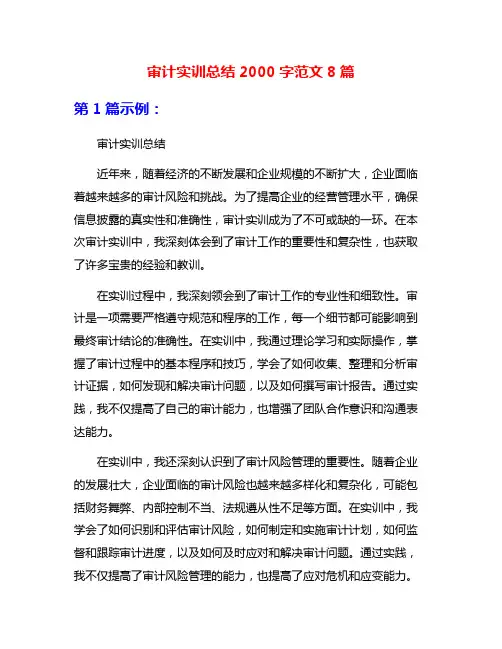 审计实训总结 2000 字范文 8 篇

第 1 篇示例：

审计实训总结

近年来，随着经济的不断发展和企业规模的不断扩大，企业面临着越来越多的审计风险和挑战。为了提高企业的经营管理水平，确保信息披露的真实性和准确性，审计实训成为了不可或缺的一环。在本次审计实训中，我深刻体会到了审计工作的重要性和复杂性，也获取了许多宝贵的经验和教训。

在实训过程中，我深刻领会到了审计工作的专业性和细致性。审计是一项需要严格遵守规范和程序的工作，每一个细节都可能影响到最终审计结论的准确性。在实训中，我通过理论学习和实际操作，掌握了审计过程中的基本程序和技巧，学会了如何收集、整理和分析审计证据，如何发现和解决审计问题，以及如何撰写审计报告。通过实践，我不仅提高了自己的审计能力，也增强了团队合作意识和沟通表达能力。

在实训中，我还深刻认识到了审计风险管理的重要性。随着企业的发展壮大，企业面临的审计风险也越来越多样化和复杂化，可能包括财务舞弊、内部控制不当、法规遵从性不足等方面。在实训中，我学会了如何识别和评估审计风险，如何制定和实施审计计划，如何监督和跟踪审计进度，以及如何及时应对和解决审计问题。通过实践，我不仅提高了审计风险管理的能力，也提高了应对危机和应变能力。